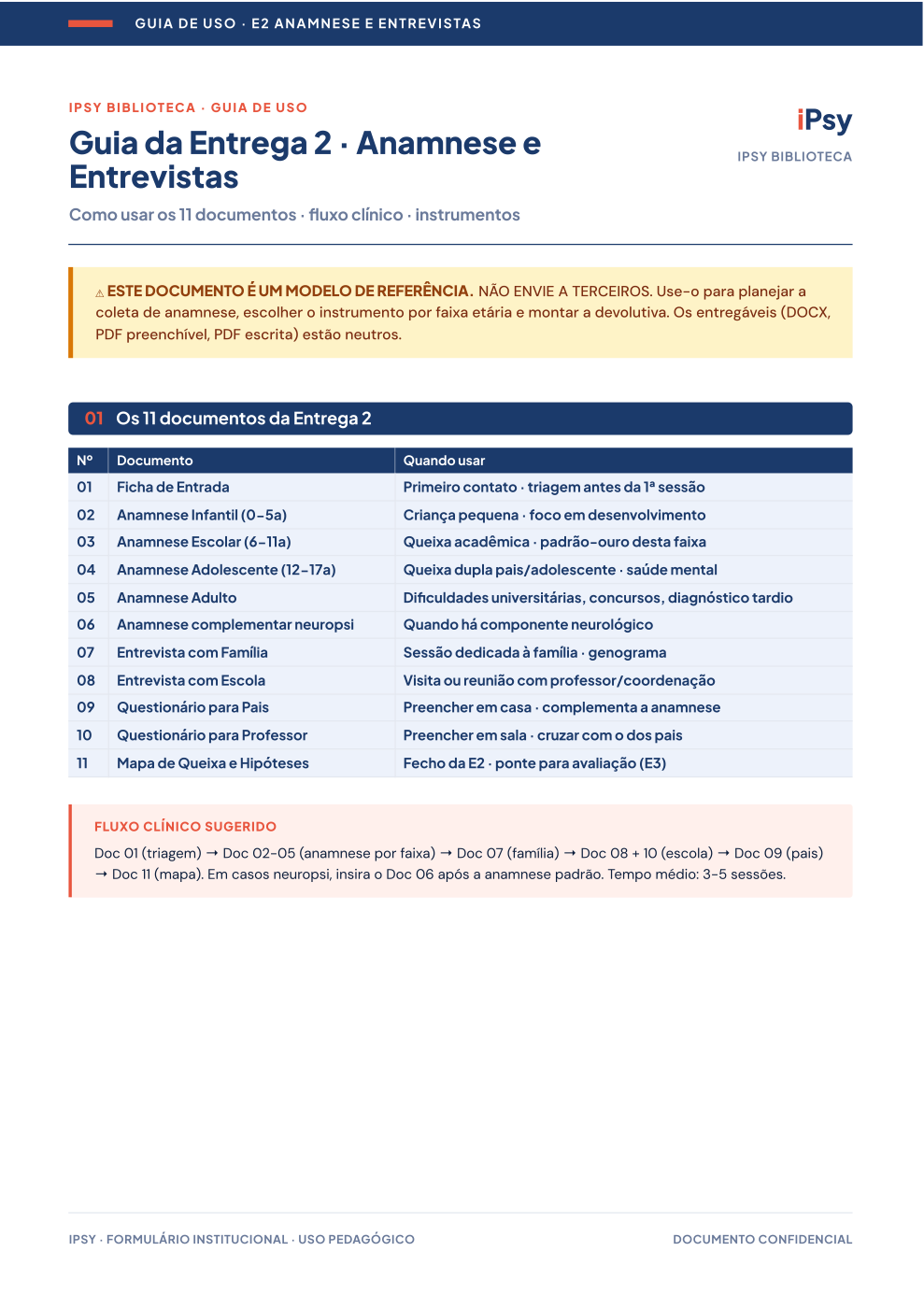 GUIA DE USO · E2 ANAMNESE E ENTREVISTAS

IPSY BIBLIOTECA · GUIA DE USO

Guia da Entrega 2 · Anamnese e Entrevistas

Como usar os 11 documentos · fluxo clínico · instrumentos

iPsy
IPSY BIBLIOTECA

⚠ ESTE DOCUMENTO É UM MODELO DE REFERÊNCIA. NÃO ENVIE A TERCEIROS. Use-o para planejar a coleta de anamnese, escolher o instrumento por faixa etária e montar a devolutiva. Os entregáveis (DOCX, PDF preenchível, PDF escrita) estão neutros.

01 Os 11 documentos da Entrega 2

| Nº | Documento | Quando usar |
|---|---|---|
| 01 | Ficha de Entrada | Primeiro contato · triagem antes da 1ª sessão |
| 02 | Anamnese Infantil (0–5a) | Criança pequena · foco em desenvolvimento |
| 03 | Anamnese Escolar (6–11a) | Queixa acadêmica · padrão-ouro desta faixa |
| 04 | Anamnese Adolescente (12–17a) | Queixa dupla pais/adolescente · saúde mental |
| 05 | Anamnese Adulto | Dificuldades universitárias, concursos, diagnóstico tardio |
| 06 | Anamnese complementar neuropsi | Quando há componente neurológico |
| 07 | Entrevista com Família | Sessão dedicada à família · genograma |
| 08 | Entrevista com Escola | Visita ou reunião com professor/coordenação |
| 09 | Questionário para Pais | Preencher em casa · complementa a anamnese |
| 10 | Questionário para Professor | Preencher em sala · cruzar com o dos pais |
| 11 | Mapa de Queixa e Hipóteses | Fecho da E2 · ponte para avaliação (E3) |

FLUXO CLÍNICO SUGERIDO

Doc 01 (triagem) → Doc 02-05 (anamnese por faixa) → Doc 07 (família) → Doc 08 + 10 (escola) → Doc 09 (pais) → Doc 11 (mapa). Em casos neuropsi, insira o Doc 06 após a anamnese padrão. Tempo médio: 3-5 sessões.

IPSY · FORMULÁRIO INSTITUCIONAL · USO PEDAGÓGICO
DOCUMENTO CONFIDENCIAL